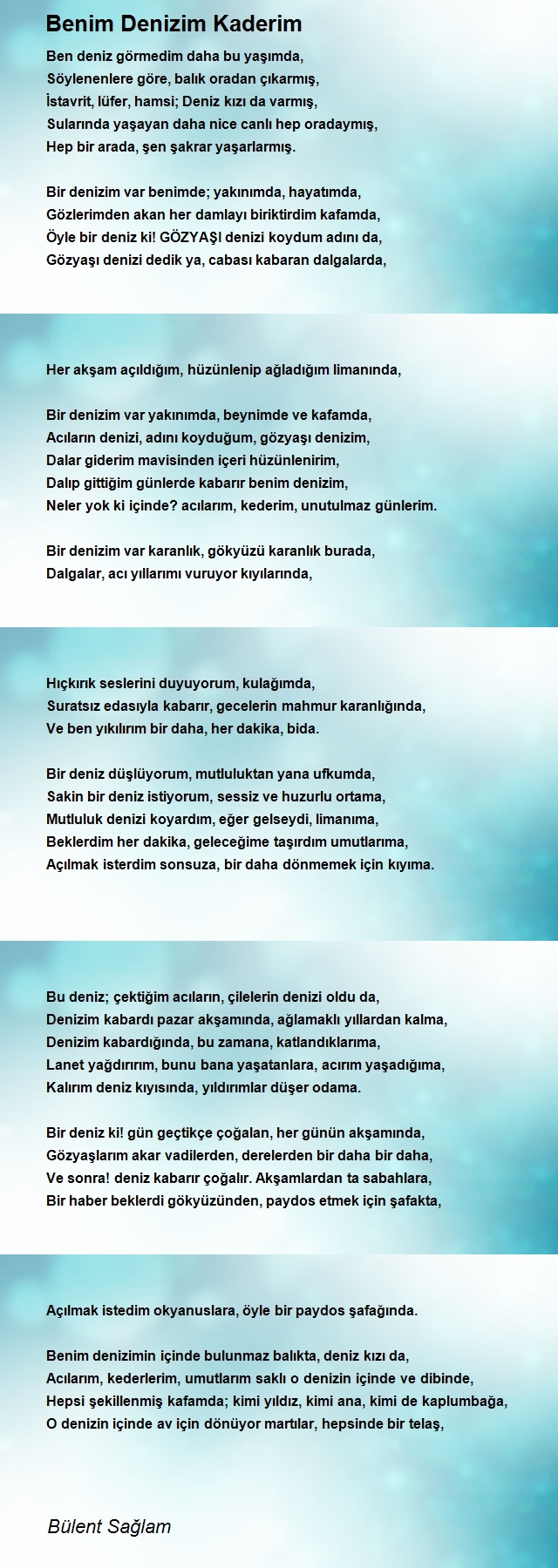 Benim Denizim Kaderim

Ben deniz görmedim daha bu yaşımda,
Söylenenlere göre, balık oradan çıkarmış,
İstavrit, lüfer, hamsi; Deniz kızı da varmış,
Sularında yaşayan daha nice canlı hep oradaymış,
Hep bir arada, şen şakrar yaşarlarmış.

Bir denizim var benimde; yakınımda, hayatımda,
Gözlerimden akan her damlayı biriktirdim kafamda,
Öyle bir deniz ki! GÖZYAŞI denizi koydum adını da,
Gözyaşı denizi dedik ya, cabası kabaran dalgalarda,

Her akşam açıldığım, hüzünlenip ağladığım limanında,

Bir denizim var yakınımda, beynimde ve kafamda,
Acıların denizi, adını koyduğum, gözyaşı denizim,
Dalar giderim mavisinden içeri hüzünlenirim,
Dalıp gittiğim günlerde kabarır benim denizim,
Neler yok ki içinde? acılarım, kederim, unutulmaz günlerim.

Bir denizim var karanlık, gökyüzü karanlık burada,
Dalgalar, acı yıllarımı vuruyor kıyılarında,

Hıçkırık seslerini duyuyorum, kulağımda,
Suratsız edasıyla kabarır, gecelerin mahmur karanlığında,
Ve ben yıkılırım bir daha, her dakika, bida.

Bir deniz düşlüyorum, mutluluktan yana ufkumda,
Sakin bir deniz istiyorum, sessiz ve huzurlu ortama,
Mutluluk denizi koyardım, eğer gelseydi, limanıma,
Beklerdim her dakika, geleceğime taşırdım umutlarıma,
Açılmak isterdim sonsuza, bir daha dönmemek için kıyıma.

Bu deniz; çektiğim acıların, çilelerin denizi oldu da,
Denizim kabardı pazar akşamında, ağlamaklı yıllardan kalma,
Denizim kabardığında, bu zamana, katlandıklarıma,
Lanet yağdırırım, bunu bana yaşatanlara, acırım yaşadığıma,
Kalırım deniz kıyısında, yıldırımlar düşer odama.

Bir deniz ki! gün geçtikçe çoğalan, her günün akşamında,
Gözyaşlarım akar vadilerden, derelerden bir daha bir daha,
Ve sonra! deniz kabarır çoğalır. Akşamlardan ta sabahlara,
Bir haber beklerdi gökyüzünden, paydos etmek için şafakta,

Açılmak istedim okyanuslara, öyle bir paydos şafağında.

Benim denizimin içinde bulunmaz balıkta, deniz kızı da,
Acılarım, kederlerim, umutlarım saklı o denizin içinde ve dibinde,
Hepsi şekillenmiş kafamda; kimi yıldız, kimi ana, kimi de kaplumbağa,
O denizin içinde av için dönüyor martılar, hepsinde bir telaş,

Bülent Sağlam